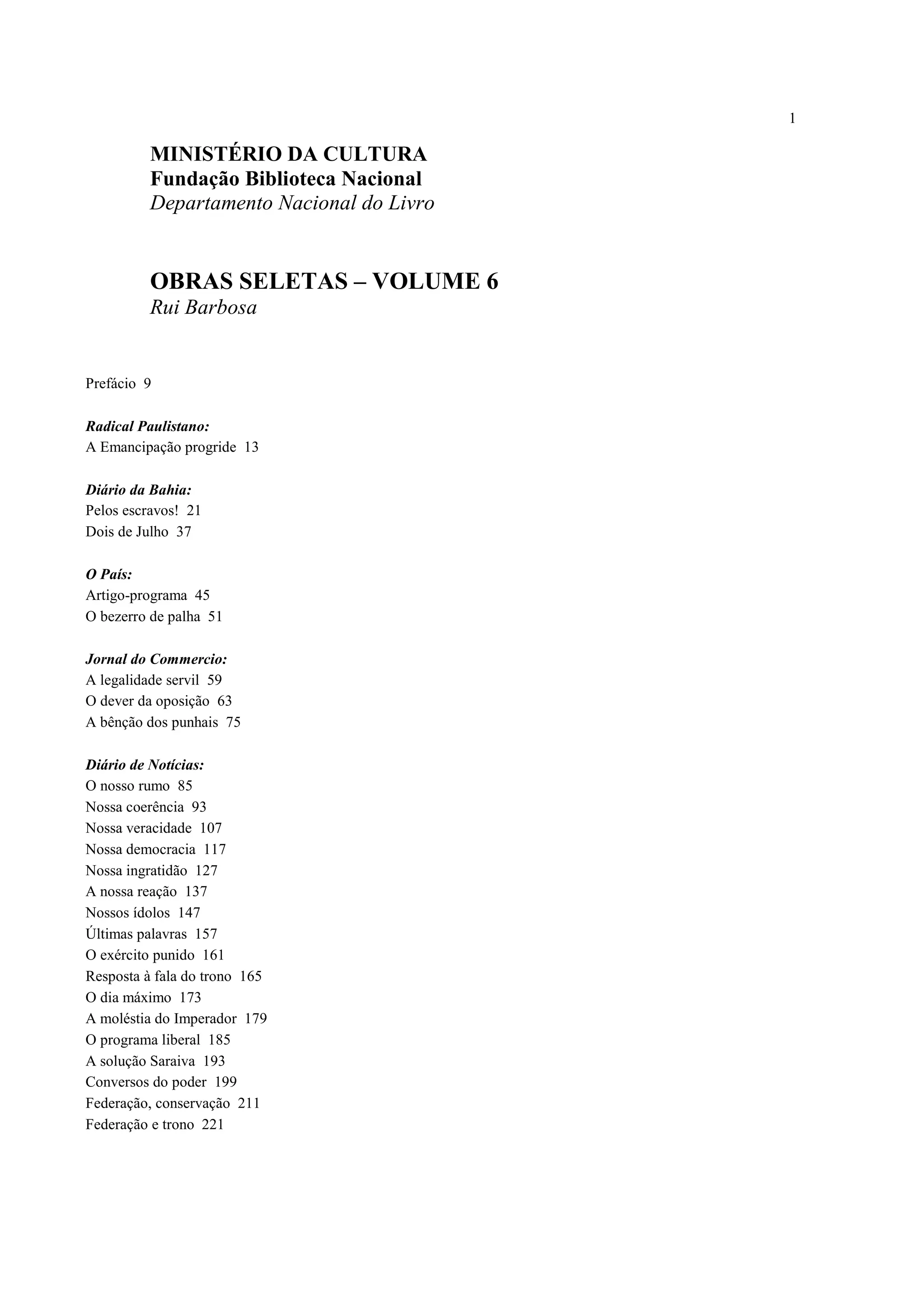 1

MINISTÉRIO DA CULTURA
Fundação Biblioteca Nacional
Departamento Nacional do Livro

OBRAS SELETAS – VOLUME 6
Rui Barbosa

Prefácio 9

Radical Paulistano:
A Emancipação progride 13

Diário da Bahia:
Pelos escravos! 21
Dois de Julho 37

O País:
Artigo-programa 45
O bezerro de palha 51

Jornal do Commercio:
A legalidade servil 59
O dever da oposição 63
A bênção dos punhais 75

Diário de Notícias:
O nosso rumo 85
Nossa coerência 93
Nossa veracidade 107
Nossa democracia 117
Nossa ingratidão 127
A nossa reação 137
Nossos ídolos 147
Últimas palavras 157
O exército punido 161
Resposta à fala do trono 165
O dia máximo 173
A moléstia do Imperador 179
O programa liberal 185
A solução Saraiva 193
Conversos do poder 199
Federação, conservação 211
Federação e trono 221